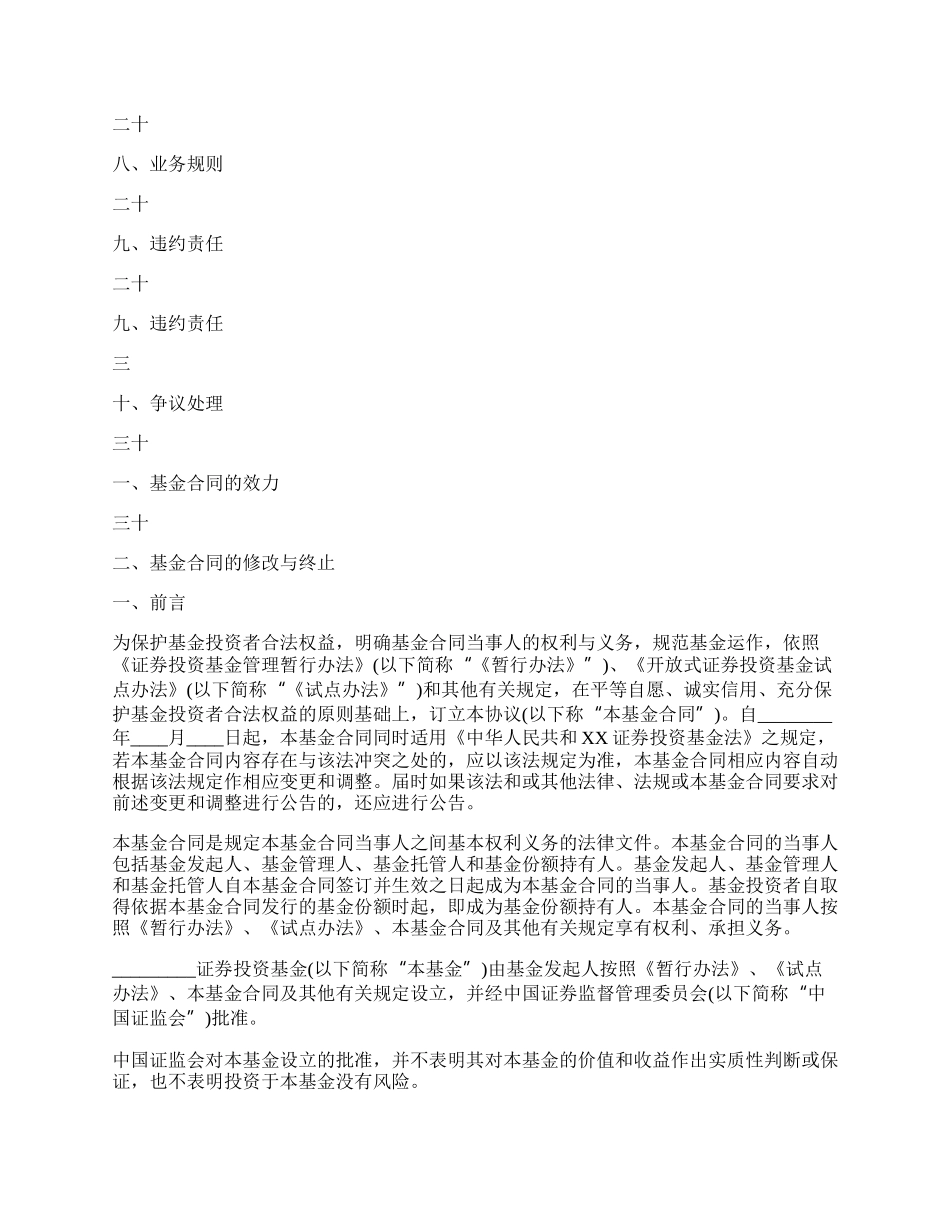 二十

八、业务规则

二十

九、违约责任

二十

九、违约责任

三

十、争议处理

三十

一、基金合同的效力

三十

二、基金合同的修改与终止

一、前言

为保护基金投资者合法权益，明确基金合同当事人的权利与义务，规范基金运作，依照《证券投资基金管理暂行办法》(以下简称“《暂行办法》”)、《开放式证券投资基金试点办法》(以下简称“《试点办法》”)和其他有关规定，在平等自愿、诚实信用、充分保护基金投资者合法权益的原则基础上，订立本协议(以下称“本基金合同”)。自________年____月____日起，本基金合同同时适用《中华人民共和XX证券投资基金法》之规定，若本基金合同内容存在与该法冲突之处的，应以该法规定为准，本基金合同相应内容自动根据该法规定作相应变更和调整。届时如果该法和或其他法律、法规或本基金合同要求对前述变更和调整进行公告的，还应进行公告。

本基金合同是规定本基金合同当事人之间基本权利义务的法律文件。本基金合同的当事人包括基金发起人、基金管理人、基金托管人和基金份额持有人。基金发起人、基金管理人和基金托管人自本基金合同签订并生效之日起成为本基金合同的当事人。基金投资者自取得依据本基金合同发行的基金份额时起，即成为基金份额持有人。本基金合同的当事人按照《暂行办法》、《试点办法》、本基金合同及其他有关规定享有权利、承担义务。

_________证券投资基金(以下简称“本基金”)由基金发起人按照《暂行办法》、《试点办法》、本基金合同及其他有关规定设立，并经中国证券监督管理委员会(以下简称“中国证监会”)批准。

中国证监会对本基金设立的批准，并不表明其对本基金的价值和收益作出实质性判断或保证，也不表明投资于本基金没有风险。